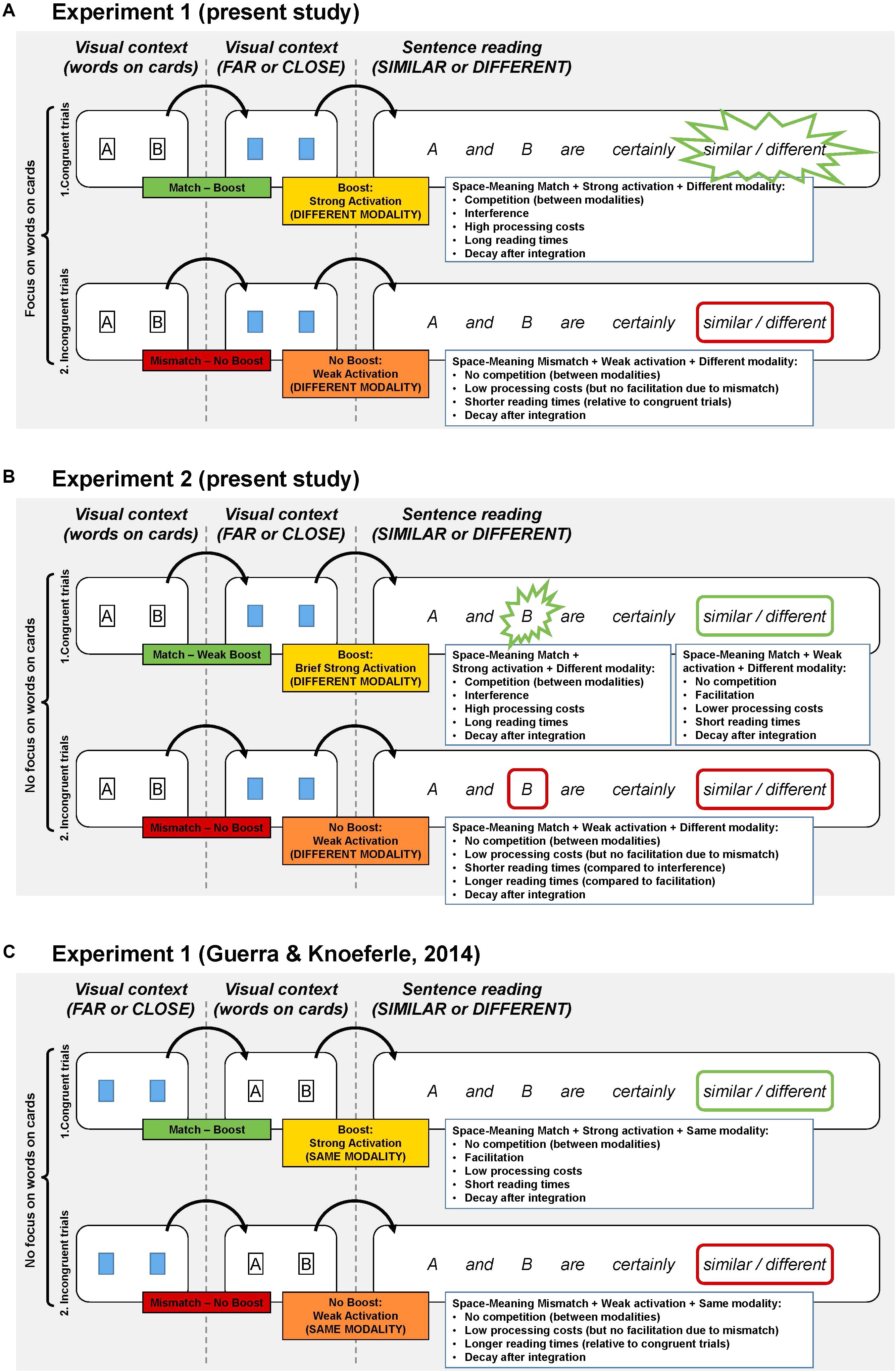 A Experiment 1 (present study)

Visual context (words on cards)
Visual context (FAR or CLOSE)
Sentence reading (SIMILAR or DIFFERENT)

Focus on words on cards

1.Congruent trials

A B

A and B are certainly similar / different

Match – Boost

Boost: Strong Activation (DIFFERENT MODALITY)

Space-Meaning Match + Strong activation + Different modality:
• Competition (between modalities)
• Interference
• High processing costs
• Long reading times
• Decay after integration

2. Incongruent trials

A B

A and B are certainly similar / different

Mismatch – No Boost

No Boost: Weak Activation (DIFFERENT MODALITY)

Space-Meaning Mismatch + Weak activation + Different modality:
• No competition (between modalities)
• Low processing costs (but no facilitation due to mismatch)
• Shorter reading times (relative to congruent trials)
• Decay after integration

B Experiment 2 (present study)

Visual context (words on cards)
Visual context (FAR or CLOSE)
Sentence reading (SIMILAR or DIFFERENT)

No focus on words on cards

1.Congruent trials

A B

A and B are certainly similar / different

Match – Weak Boost

Boost: Brief Strong Activation (DIFFERENT MODALITY)

Space-Meaning Match + Strong activation + Different modality:
• Competition (between modalities)
• Interference
• High processing costs
• Long reading times
• Decay after integration

Space-Meaning Match + Weak activation + Different modality:
• No competition
• Facilitation
• Lower processing costs
• Short reading times
• Decay after integration

2. Incongruent trials

A B

A and B are certainly similar / different

Mismatch – No Boost

No Boost: Weak Activation (DIFFERENT MODALITY)

Space-Meaning Match + Weak activation + Different modality:
• No competition (between modalities)
• Low processing costs (but no facilitation due to mismatch)
• Shorter reading times (compared to interference)
• Longer reading times (compared to facilitation)
• Decay after integration

C Experiment 1 (Guerra & Knoeferle, 2014)

Visual context (FAR or CLOSE)
Visual context (words on cards)
Sentence reading (SIMILAR or DIFFERENT)

No focus on words on cards

1.Congruent trials

A B

A and B are certainly similar / different

Match – Boost

Boost: Strong Activation (SAME MODALITY)

Space-Meaning Match + Strong activation + Same modality:
• No competition (between modalities)
• Facilitation
• Low processing costs
• Short reading times
• Decay after integration

2. Incongruent trials

A B

A and B are certainly similar / different

Mismatch – No Boost

No Boost: Weak Activation (SAME MODALITY)

Space-Meaning Mismatch + Weak activation + Same modality:
• No competition (between modalities)
• Low processing costs (but no facilitation due to mismatch)
• Longer reading times (relative to congruent trials)
• Decay after integration